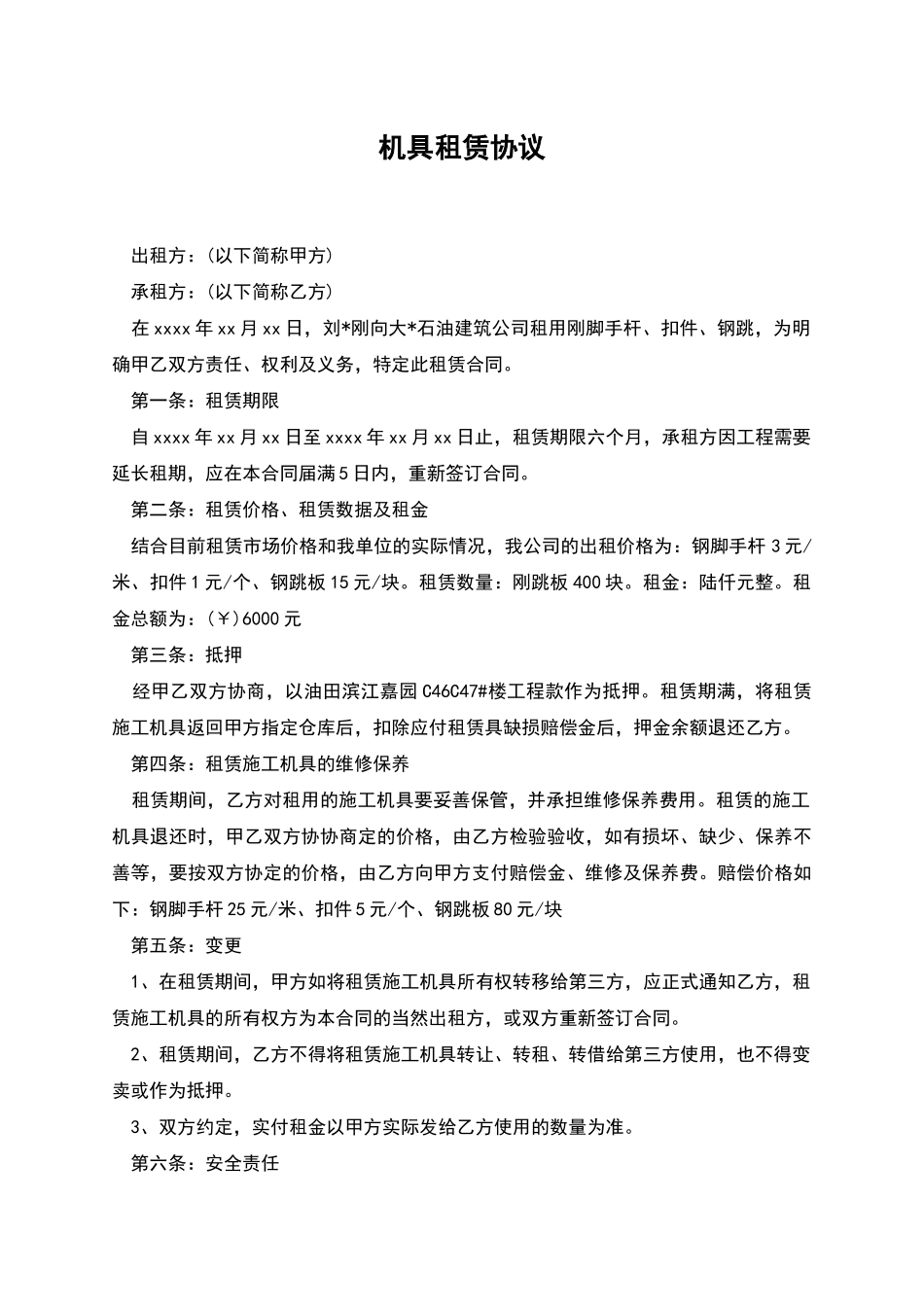 机具租赁协议

出租方：(以下简称甲方)

承租方：(以下简称乙方)

在 xxxx 年 xx 月 xx 日，刘*刚向大*石油建筑公司租用刚脚手杆、扣件、钢跳，为明确甲乙双方责任、权利及义务，特定此租赁合同。

第一条：租赁期限

自 xxxx 年 xx 月 xx 日至 xxxx 年 xx 月 xx 日止，租赁期限六个月，承租方因工程需要延长租期，应在本合同届满 5 日内，重新签订合同。

第二条：租赁价格、租赁数据及租金

结合目前租赁市场价格和我单位的实际情况，我公司的出租价格为：钢脚手杆 3 元/米、扣件 1 元/个、钢跳板 15 元/块。租赁数量：刚跳板 400 块。租金：陆仟元整。租金总额为：(￥)6000 元

第三条：抵押

经甲乙双方协商，以油田滨江嘉园 C46C47#楼工程款作为抵押。租赁期满，将租赁施工机具返回甲方指定仓库后，扣除应付租赁具缺损赔偿金后，押金余额退还乙方。

第四条：租赁施工机具的维修保养

租赁期间，乙方对租用的施工机具要妥善保管，并承担维修保养费用。租赁的施工机具退还时，甲乙双方协协商定的价格，由乙方检验验收，如有损坏、缺少、保养不善等，要按双方协定的价格，由乙方向甲方支付赔偿金、维修及保养费。赔偿价格如下：钢脚手杆 25 元/米、扣件 5 元/个、钢跳板 80 元/块

第五条：变更

1、在租赁期间，甲方如将租赁施工机具所有权转移给第三方，应正式通知乙方，租赁施工机具的所有权方为本合同的当然出租方，或双方重新签订合同。

2、租赁期间，乙方不得将租赁施工机具转让、转租、转借给第三方使用，也不得变卖或作为抵押。

3、双方约定，实付租金以甲方实际发给乙方使用的数量为准。

第六条：安全责任